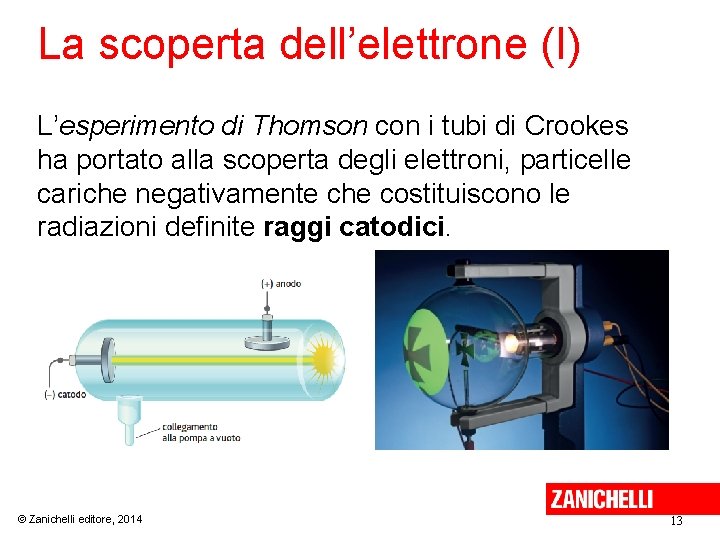 La scoperta dell'elettrone (I)

L'esperimento di Thomson con i tubi di Crookes ha portato alla scoperta degli elettroni, particelle cariche negativamente che costituiscono le radiazioni definite raggi catodici.

(+) anodo

(–) catodo

collegamento
alla pompa a vuoto

ZANICHELLI

© Zanichelli editore, 2014

13